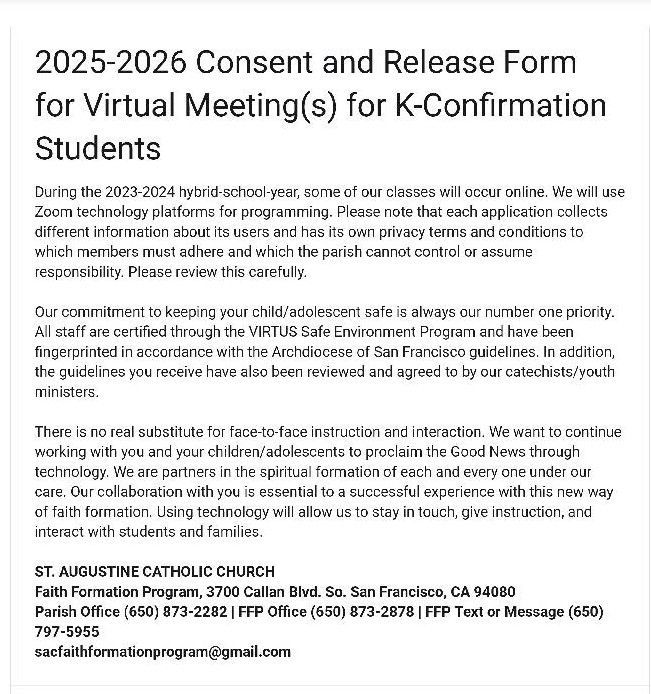 2025-2026 Consent and Release Form for Virtual Meeting(s) for K-Confirmation Students

During the 2023-2024 hybrid-school-year, some of our classes will occur online. We will use Zoom technology platforms for programming. Please note that each application collects different information about its users and has its own privacy terms and conditions to which members must adhere and which the parish cannot control or assume responsibility. Please review this carefully.

Our commitment to keeping your child/adolescent safe is always our number one priority. All staff are certified through the VIRTUS Safe Environment Program and have been fingerprinted in accordance with the Archdiocese of San Francisco guidelines. In addition, the guidelines you receive have also been reviewed and agreed to by our catechists/youth ministers.

There is no real substitute for face-to-face instruction and interaction. We want to continue working with you and your children/adolescents to proclaim the Good News through technology. We are partners in the spiritual formation of each and every one under our care. Our collaboration with you is essential to a successful experience with this new way of faith formation. Using technology will allow us to stay in touch, give instruction, and interact with students and families.

ST. AUGUSTINE CATHOLIC CHURCH
Faith Formation Program, 3700 Callan Blvd. So. San Francisco, CA 94080
Parish Office (650) 873-2282 | FFP Office (650) 873-2878 | FFP Text or Message (650) 797-5955
sacfaithformationprogram@gmail.com